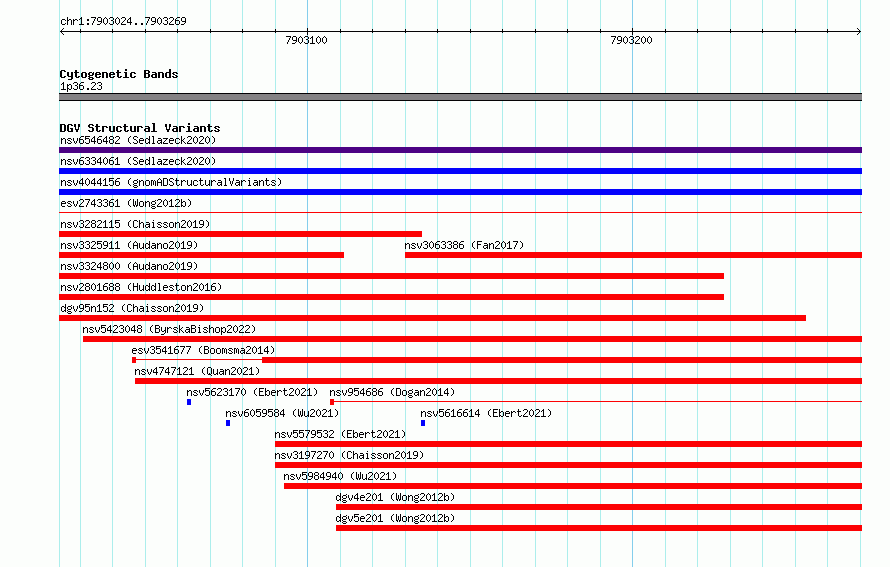 chr1:7903024..7903269

7903100

7903200

Cytogenetic Bands
1p36.23

DGV Structural Variants
nsv6546482 (Sedlazeck2020)
nsv6334061 (Sedlazeck2020)
nsv4044156 (gnomADStructuralVariants)
esv2743361 (Wong2012b)
nsv3282115 (Chaisson2019)
nsv3325911 (Audano2019)
nsv3063386 (Fan2017)
nsv3324800 (Audano2019)
nsv2801688 (Huddleston2016)
dgv95n152 (Chaisson2019)
nsv5423048 (ByrskaBishop2022)
esv3541677 (Boomsma2014)
nsv4747121 (Quan2021)
nsv5623170 (Ebert2021)
nsv954686 (Dogan2014)
nsv6059584 (Wu2021)
nsv5616614 (Ebert2021)
nsv5579532 (Ebert2021)
nsv3197270 (Chaisson2019)
nsv5984940 (Wu2021)
dgv4e201 (Wong2012b)
dgv5e201 (Wong2012b)